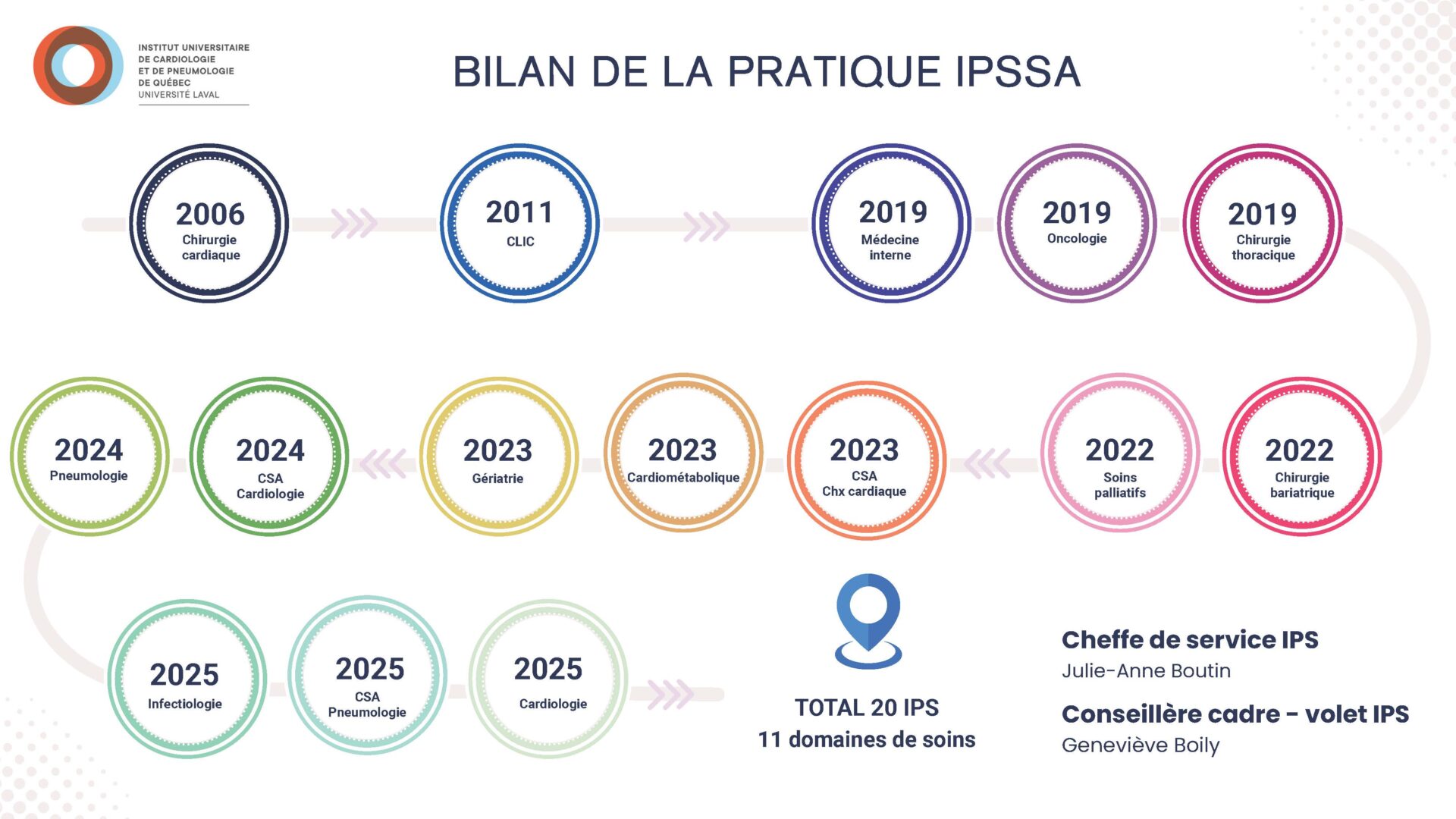 INSTITUT UNIVERSITAIRE DE CARDIOLOGIE ET DE PNEUMOLOGIE DE QUÉBEC UNIVERSITÉ LAVAL

BILAN DE LA PRATIQUE IPSSA

2006
Chirurgie cardiaque

2011
CLIC

2019
Médecine interne

2019
Oncologie

2019
Chirurgie thoracique

2022
Chirurgie bariatrique

2022
Soins palliatifs

2023
CSA
Chx cardiaque

2023
Cardiométabolique

2023
Gériatrie

2024
CSA
Cardiologie

2024
Pneumologie

2025
Infectiologie

2025
CSA
Pneumologie

2025
Cardiologie

TOTAL 20 IPS
11 domaines de soins

Cheffe de service IPS
Julie-Anne Boutin

Conseillère cadre - volet IPS
Geneviève Boily